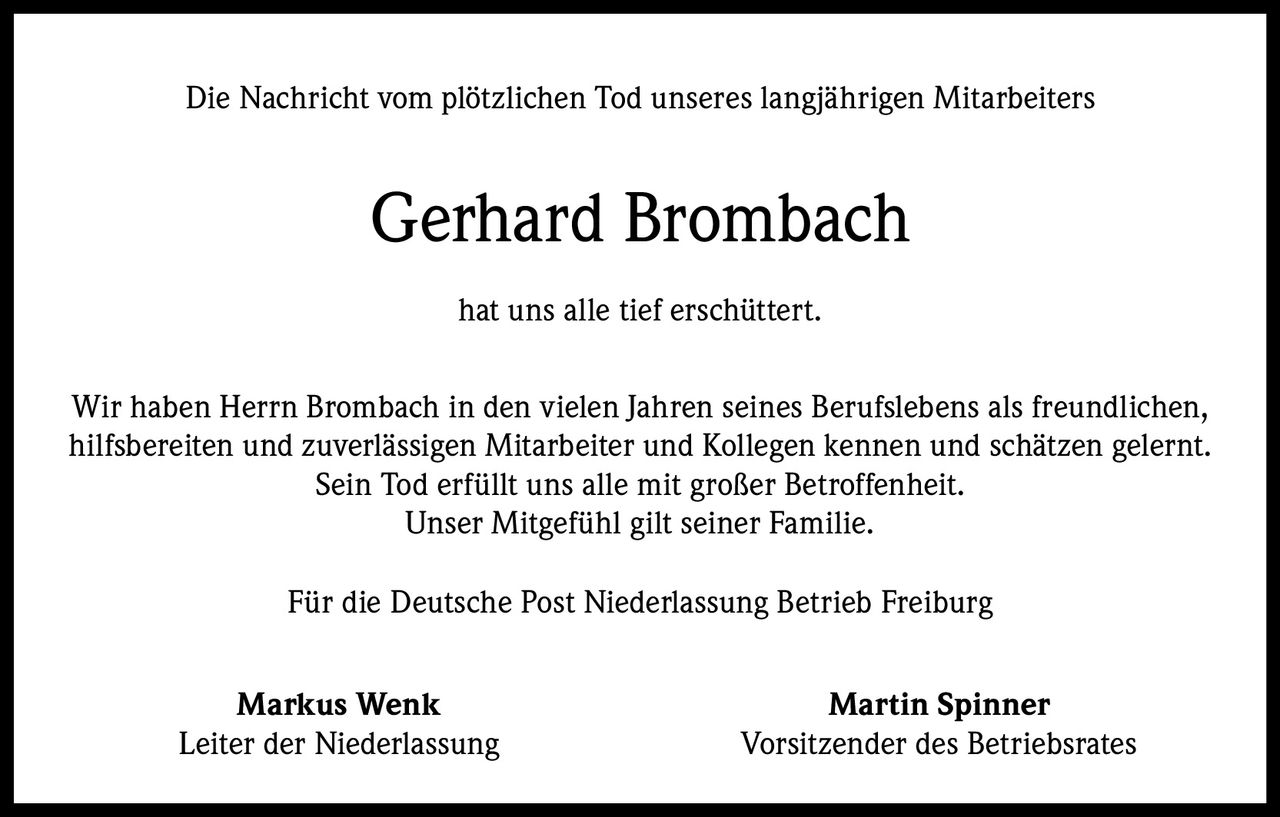 Die Nachricht vom plötzlichen Tod unseres langjährigen Mitarbeiters

Gerhard Brombach

hat uns alle tief erschüttert.

Wir haben Herrn Brombach in den vielen Jahren seines Berufslebens als freundlichen, hilfsbereiten und zuverlässigen Mitarbeiter und Kollegen kennen und schätzen gelernt. Sein Tod erfüllt uns alle mit großer Betroffenheit. Unser Mitgefühl gilt seiner Familie.

Für die Deutsche Post Niederlassung Betrieb Freiburg

Markus Wenk
Leiter der Niederlassung

Martin Spinner
Vorsitzender des Betriebsrates